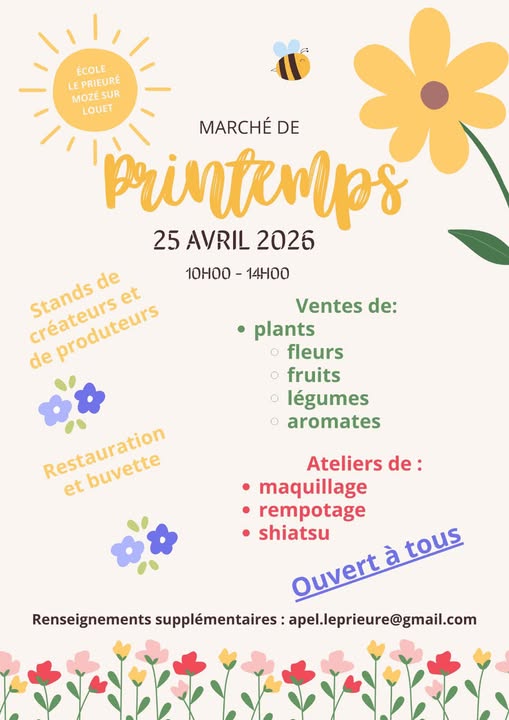 ÉCOLE
LE PRIEURÉ
MOZÉ SUR
LOUET

MARCHÉ DE

Printemps

25 AVRIL 2026

10H00 - 14H00

Stands de créateurs et de produteurs

Restauration et buvette

Ventes de:
• plants
◦ fleurs
◦ fruits
◦ légumes
◦ aromates

Ateliers de :
• maquillage
• rempotage
• shiatsu

Ouvert à tous

Renseignements supplémentaires : apel.leprieure@gmail.com